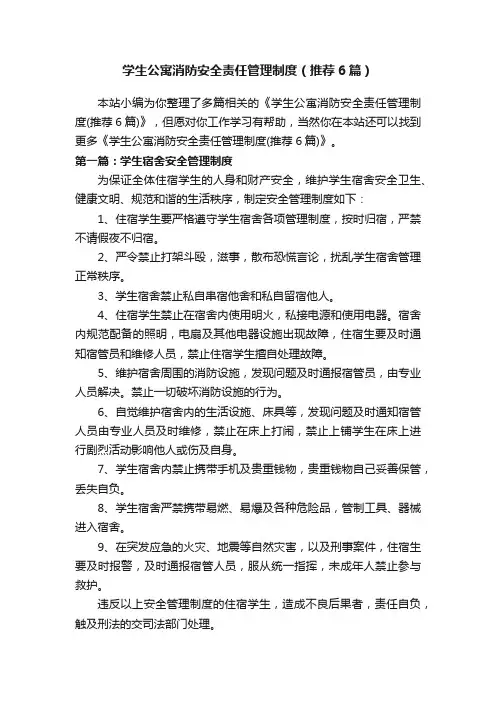 学生公寓消防安全责任管理制度（推荐6篇）

本站小编为你整理了多篇相关的《学生公寓消防安全责任管理制度(推荐6篇)》，但愿对你工作学习有帮助，当然你在本站还可以找到更多《学生公寓消防安全责任管理制度(推荐6篇)》。

第一篇：学生宿舍安全管理制度

为保证全体住宿学生的人身和财产安全，维护学生宿舍安全卫生、健康文明、规范和谐的生活秩序，制定安全管理制度如下：

1、住宿学生要严格遵守学生宿舍各项管理制度，按时归宿，严禁不请假夜不归宿。

2、严令禁止打架斗殴，滋事，散布恐慌言论，扰乱学生宿舍管理正常秩序。

3、学生宿舍禁止私自串宿他舍和私自留宿他人。

4、住宿学生禁止在宿舍内使用明火，私接电源和使用电器。宿舍内规范配备的照明，电扇及其他电器设施出现故障，住宿生要及时通知宿管员和维修人员，禁止住宿学生擅自处理故障。

5、维护宿舍周围的消防设施，发现问题及时通报宿管员，由专业人员解决。禁止一切破坏消防设施的行为。

6、自觉维护宿舍内的生活设施、床具等，发现问题及时通知宿管人员由专业人员及时维修，禁止在床上打闹，禁止上铺学生在床上进行剧烈活动影响他人或伤及自身。

7、学生宿舍内禁止携带手机及贵重钱物，贵重钱物自己妥善保管，丢失自负。

8、学生宿舍严禁携带易燃、易爆及各种危险品，管制工具、器械进入宿舍。

9、在突发应急的火灾、地震等自然灾害，以及刑事案件，住宿生要及时报警，及时通报宿管人员，服从统一指挥，未成年人禁止参与救护。

违反以上安全管理制度的住宿学生，造成不良后果者，责任自负，触及刑法的交司法部门处理。